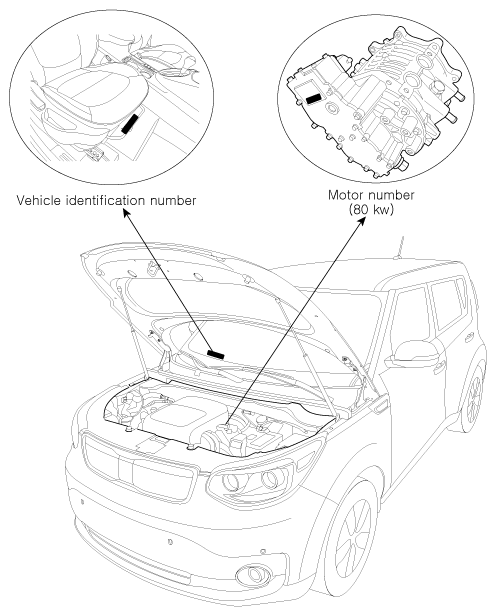 Vehicle identification number

Motor number
(80 kw)